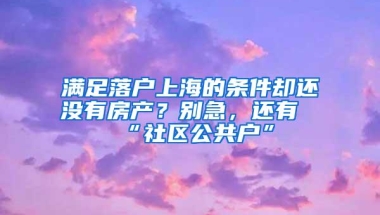 满足落户上海的条件却还没有房产？别急，还有“社区公共户”